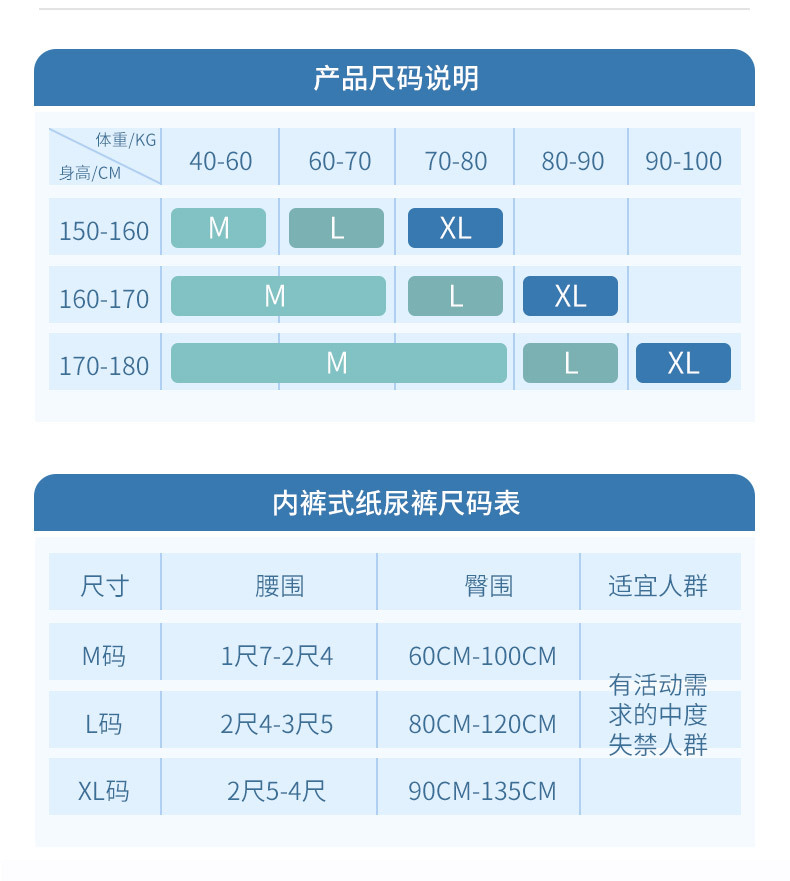 产品尺码说明

| 体重/KG 身高/CM | 40-60 | 60-70 | 70-80 | 80-90 | 90-100 |
|---|---|---|---|---|---|
| 150-160 | M | L | XL | | |
| 160-170 | M | | L | XL | |
| 170-180 | M | | | L | XL |

内裤式纸尿裤尺码表

| 尺寸 | 腰围 | 臀围 | 适宜人群 |
|---|---|---|---|
| M码 | 1尺7-2尺4 | 60CM-100CM | 有活动需求的中度失禁人群 |
| L码 | 2尺4-3尺5 | 80CM-120CM | |
| XL码 | 2尺5-4尺 | 90CM-135CM | |